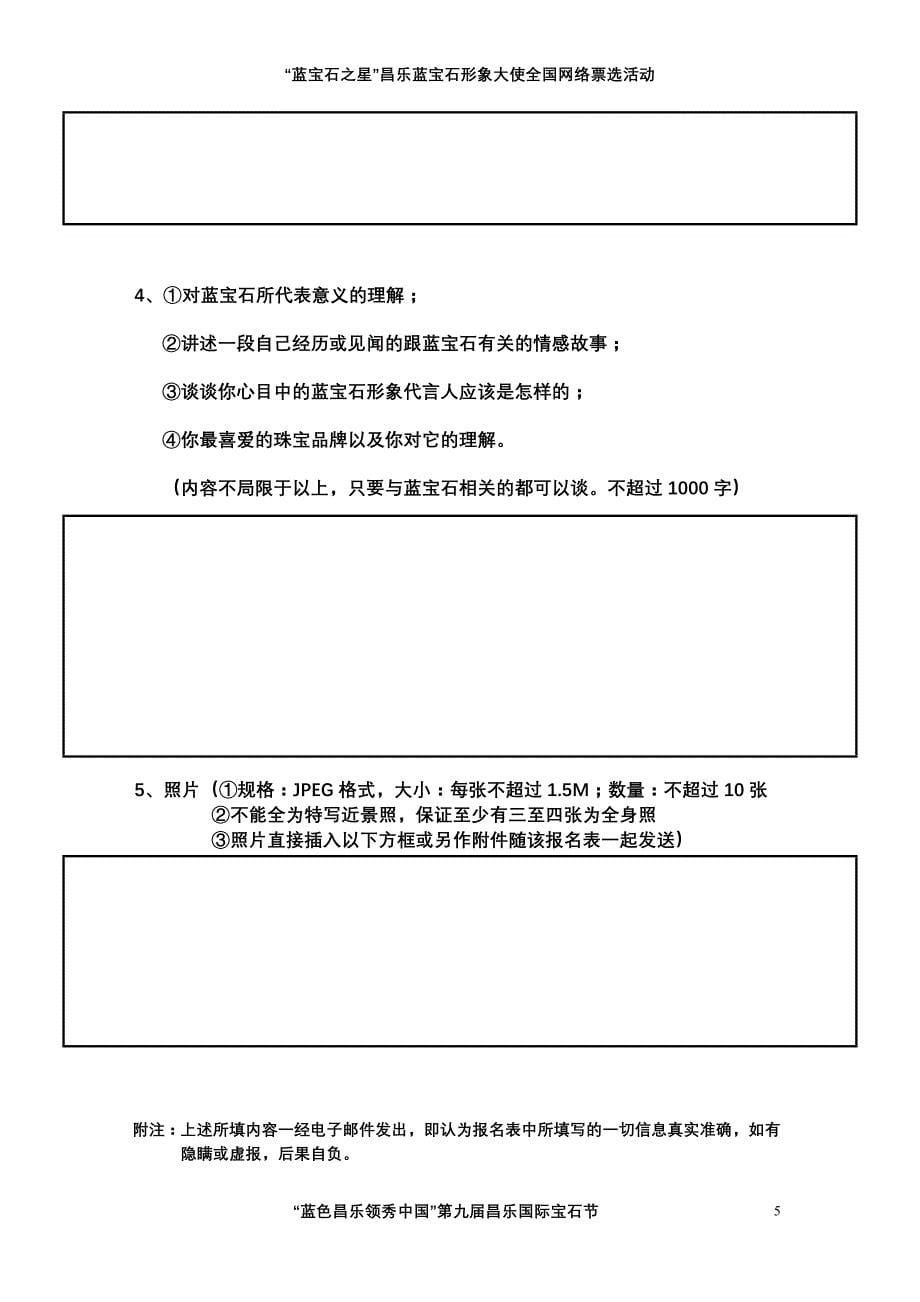 “蓝宝石之星”昌乐蓝宝石形象大使全国网络票选活动

4、①对蓝宝石所代表意义的理解；

②讲述一段自己经历或见闻的跟蓝宝石有关的情感故事；

③谈谈你心目中的蓝宝石形象代言人应该是怎样的；

④你最喜爱的珠宝品牌以及你对它的理解。

（内容不局限于以上，只要与蓝宝石相关的都可以谈。不超过 1000 字）

5、照片（①规格：JPEG 格式，大小：每张不超过 1.5M；数量：不超过 10 张
②不能全为特写近景照，保证至少有三至四张为全身照
③照片直接插入以下方框或另作附件随该报名表一起发送）

附注：上述所填内容一经电子邮件发出，即认为报名表中所填写的一切信息真实准确，如有隐瞒或虚报，后果自负。

“蓝色昌乐领秀中国”第九届昌乐国际宝石节 5